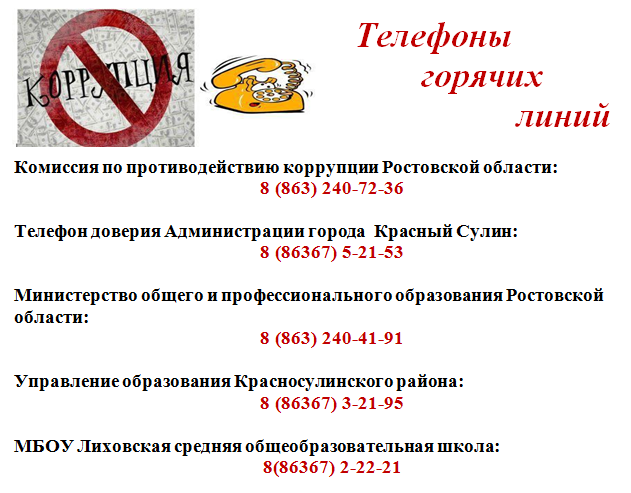 КОРРУПЦИЯ

Телефоны горячих линий

Комиссия по противодействию коррупции Ростовской области:
8 (863) 240-72-36

Телефон доверия Администрации города Красный Сулин:
8 (86367) 5-21-53

Министерство общего и профессионального образования Ростовской области:
8 (863) 240-41-91

Управление образования Красносулинского района:
8 (86367) 3-21-95

МБОУ Лиховская средняя общеобразовательная школа:
8(86367) 2-22-21